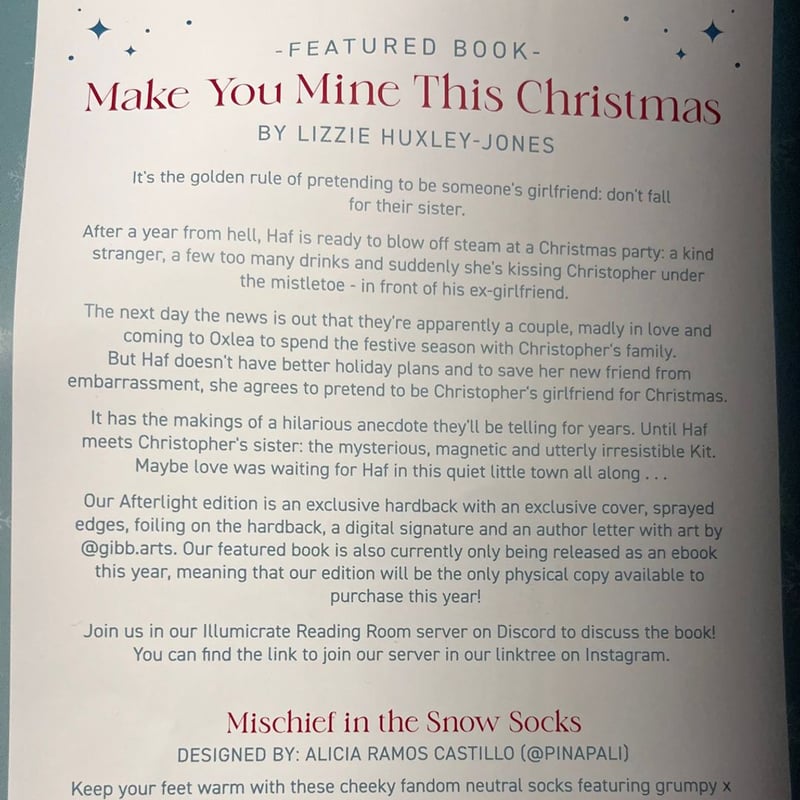 -FEATURED BOOK-

Make You Mine This Christmas

BY LIZZIE HUXLEY-JONES

It's the golden rule of pretending to be someone's girlfriend: don't fall for their sister.

After a year from hell, Haf is ready to blow off steam at a Christmas party: a kind stranger, a few too many drinks and suddenly she's kissing Christopher under the mistletoe - in front of his ex-girlfriend.

The next day the news is out that they're apparently a couple, madly in love and coming to Oxlea to spend the festive season with Christopher's family. But Haf doesn't have better holiday plans and to save her new friend from embarrassment, she agrees to pretend to be Christopher's girlfriend for Christmas.

It has the makings of a hilarious anecdote they'll be telling for years. Until Haf meets Christopher's sister: the mysterious, magnetic and utterly irresistible Kit. Maybe love was waiting for Haf in this quiet little town all along . . .

Our Afterlight edition is an exclusive hardback with an exclusive cover, sprayed edges, foiling on the hardback, a digital signature and an author letter with art by @gibb.arts. Our featured book is also currently only being released as an ebook this year, meaning that our edition will be the only physical copy available to purchase this year!

Join us in our Illumicrate Reading Room server on Discord to discuss the book! You can find the link to join our server in our linktree on Instagram.

Mischief in the Snow Socks

DESIGNED BY: ALICIA RAMOS CASTILLO (@PINAPALI)

Keep your feet warm with these cheeky fandom neutral socks featuring grumpy x